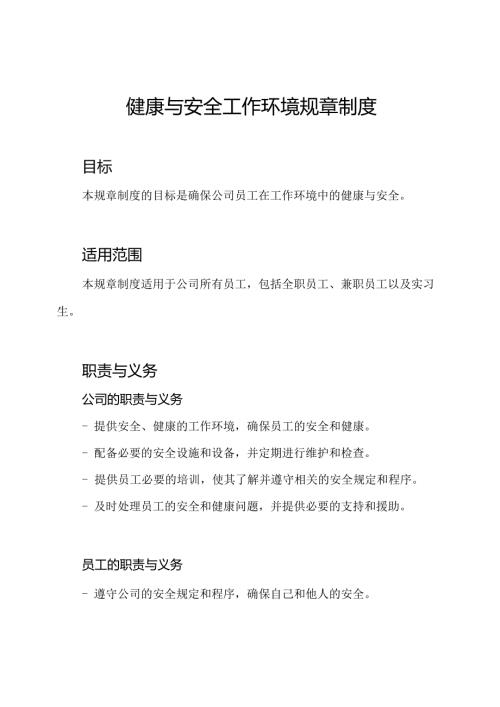 健康与安全工作环境规章制度

目标

本规章制度的目标是确保公司员工在工作环境中的健康与安全。

适用范围

本规章制度适用于公司所有员工，包括全职员工、兼职员工以及实习生。

职责与义务

公司的职责与义务

- 提供安全、健康的工作环境，确保员工的安全和健康。

- 配备必要的安全设施和设备，并定期进行维护和检查。

- 提供员工必要的培训，使其了解并遵守相关的安全规定和程序。

- 及时处理员工的安全和健康问题，并提供必要的支持和援助。

员工的职责与义务

- 遵守公司的安全规定和程序，确保自己和他人的安全。